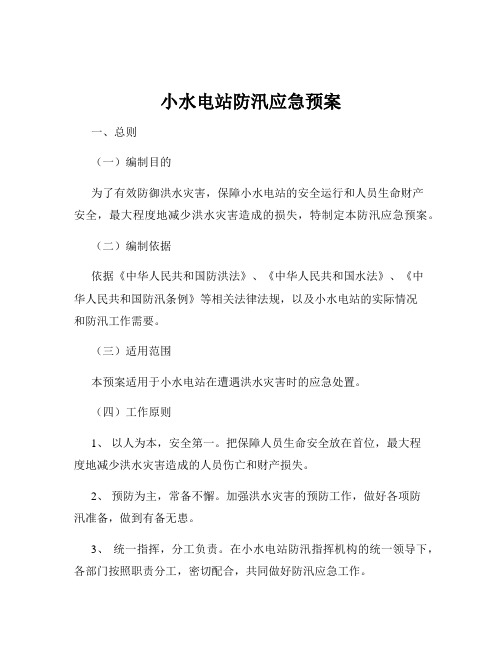 小水电站防汛应急预案

一、总则

（一）编制目的

为了有效防御洪水灾害，保障小水电站的安全运行和人员生命财产安全，最大程度地减少洪水灾害造成的损失，特制定本防汛应急预案。

（二）编制依据

依据《中华人民共和国防洪法》、《中华人民共和国水法》、《中华人民共和国防汛条例》等相关法律法规，以及小水电站的实际情况和防汛工作需要。

（三）适用范围

本预案适用于小水电站在遭遇洪水灾害时的应急处置。

（四）工作原则

1、 以人为本，安全第一。把保障人员生命安全放在首位，最大程度地减少洪水灾害造成的人员伤亡和财产损失。

2、 预防为主，常备不懈。加强洪水灾害的预防工作，做好各项防汛准备，做到有备无患。

3、 统一指挥，分工负责。在小水电站防汛指挥机构的统一领导下，各部门按照职责分工，密切配合，共同做好防汛应急工作。